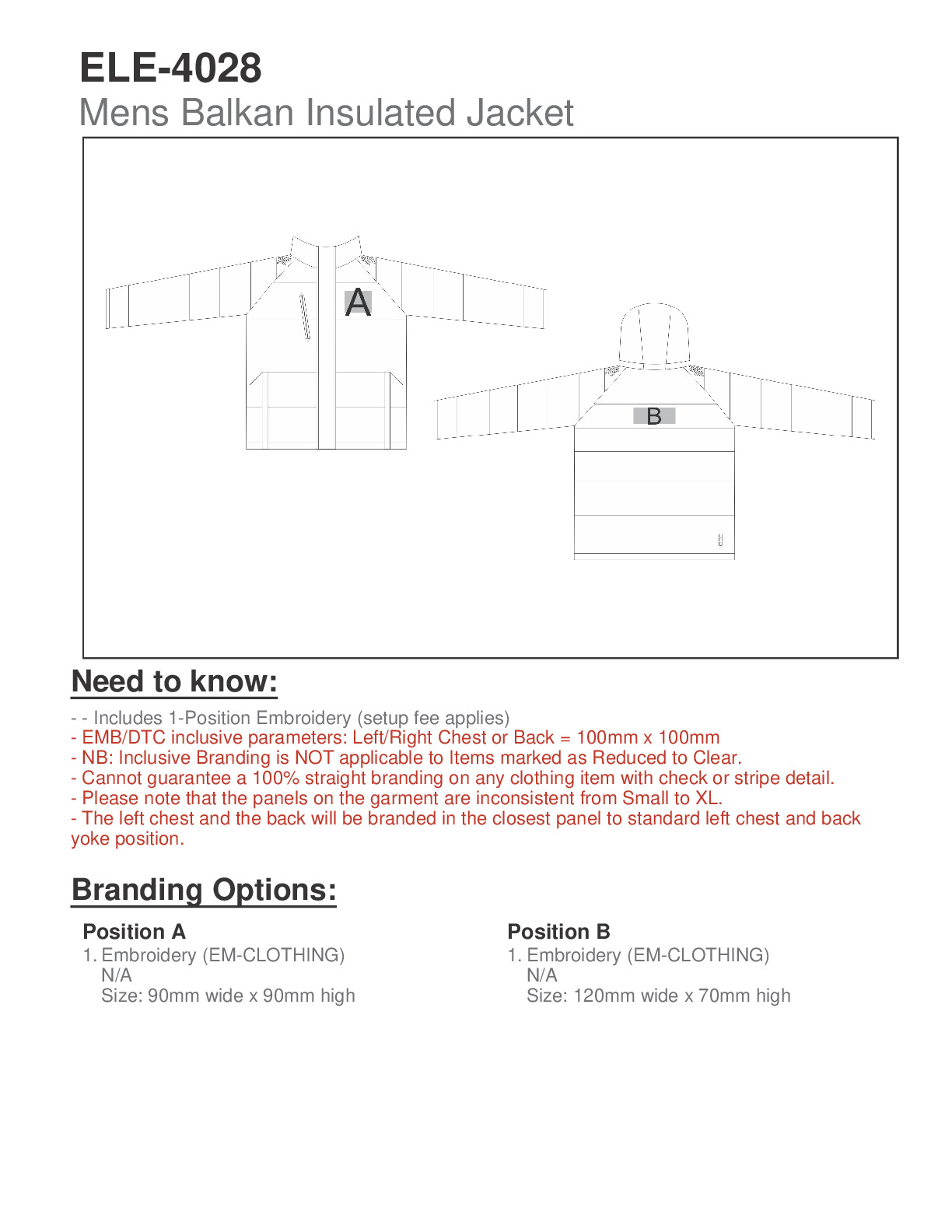 ELE-4028
Mens Balkan Insulated Jacket

A

B

Need to know:

- - Includes 1-Position Embroidery (setup fee applies)
- EMB/DTC inclusive parameters: Left/Right Chest or Back = 100mm x 100mm
- NB: Inclusive Branding is NOT applicable to Items marked as Reduced to Clear.
- Cannot guarantee a 100% straight branding on any clothing item with check or stripe detail.
- Please note that the panels on the garment are inconsistent from Small to XL.
- The left chest and the back will be branded in the closest panel to standard left chest and back yoke position.

Branding Options:

Position A
1. Embroidery (EM-CLOTHING)
N/A
Size: 90mm wide x 90mm high

Position B
1. Embroidery (EM-CLOTHING)
N/A
Size: 120mm wide x 70mm high